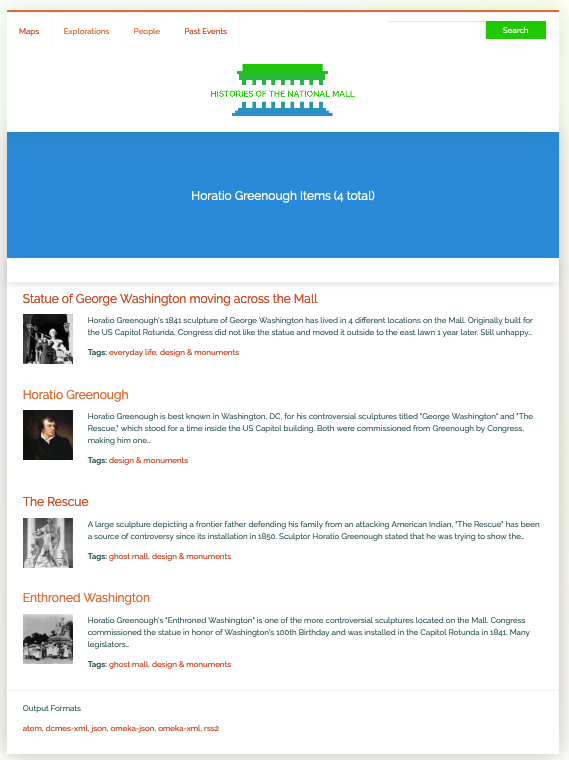 Maps Explorations People Past Events

Search

HISTORIES OF THE NATIONAL MALL

Horatio Greenough Items (4 total)

Statue of George Washington moving across the Mall

Horatio Greenough's 1841 sculpture of George Washington has lived in 4 different locations on the Mall. Originally built for the US Capitol Rotunda, Congress did not like the statue and moved it outside to the east lawn 1 year later. Still unhappy...

Tags: everyday life, design & monuments

Horatio Greenough

Horatio Greenough is best known in Washington, DC, for his controversial sculptures titled "George Washington" and "The Rescue," which stood for a time inside the US Capitol building. Both were commissioned from Greenough by Congress, making him one...

Tags: design & monuments

The Rescue

A large sculpture depicting a frontier father defending his family from an attacking American Indian, "The Rescue" has been a source of controversy since its installation in 1850. Sculptor Horatio Greenough stated that he was trying to show the...

Tags: ghost mall, design & monuments

Enthroned Washington

Horatio Greenough's "Enthroned Washington" is one of the more controversial sculptures located on the Mall. Congress commissioned the statue in honor of Washington's 100th Birthday and was installed in the Capitol Rotunda in 1841. Many legislators...

Tags: ghost mall, design & monuments

Output Formats

atom, dcmes-xml, json, omeka-json, omeka-xml, rss2